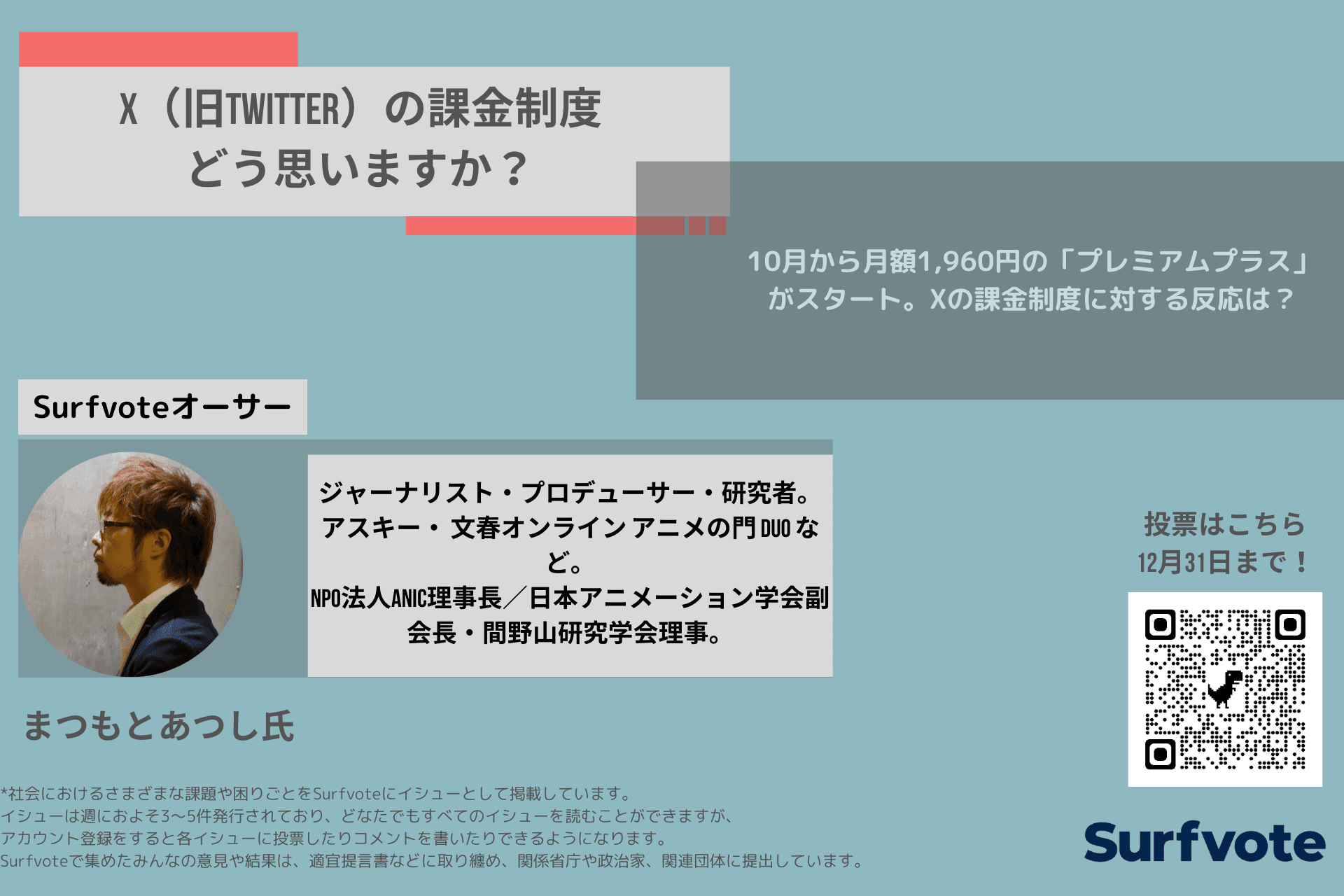 X（旧TWITTER）の課金制度
どう思いますか？

10月から月額1,960円の「プレミアムプラス」がスタート。Xの課金制度に対する反応は？

Surfvoteオーサー

ジャーナリスト・プロデューサー・研究者。アスキー・文春オンライン アニメの門 DUO など。
NPO法人ANIC理事長／日本アニメーション学会副会長・間野山研究学会理事。

まつもとあつし氏

投票はこちら
12月31日まで！

*社会におけるさまざまな課題や困りごとをSurfvoteにイシューとして掲載しています。
イシューは週におよそ3〜5件発行されており、どなたでもすべてのイシューを読むことができますが、
アカウント登録をすると各イシューに投票したりコメントを書いたりできるようになります。
Surfvoteで集めたみんなの意見や結果は、適宜提言書などに取り纏め、関係省庁や政治家、関連団体に提出しています。

Surfvote